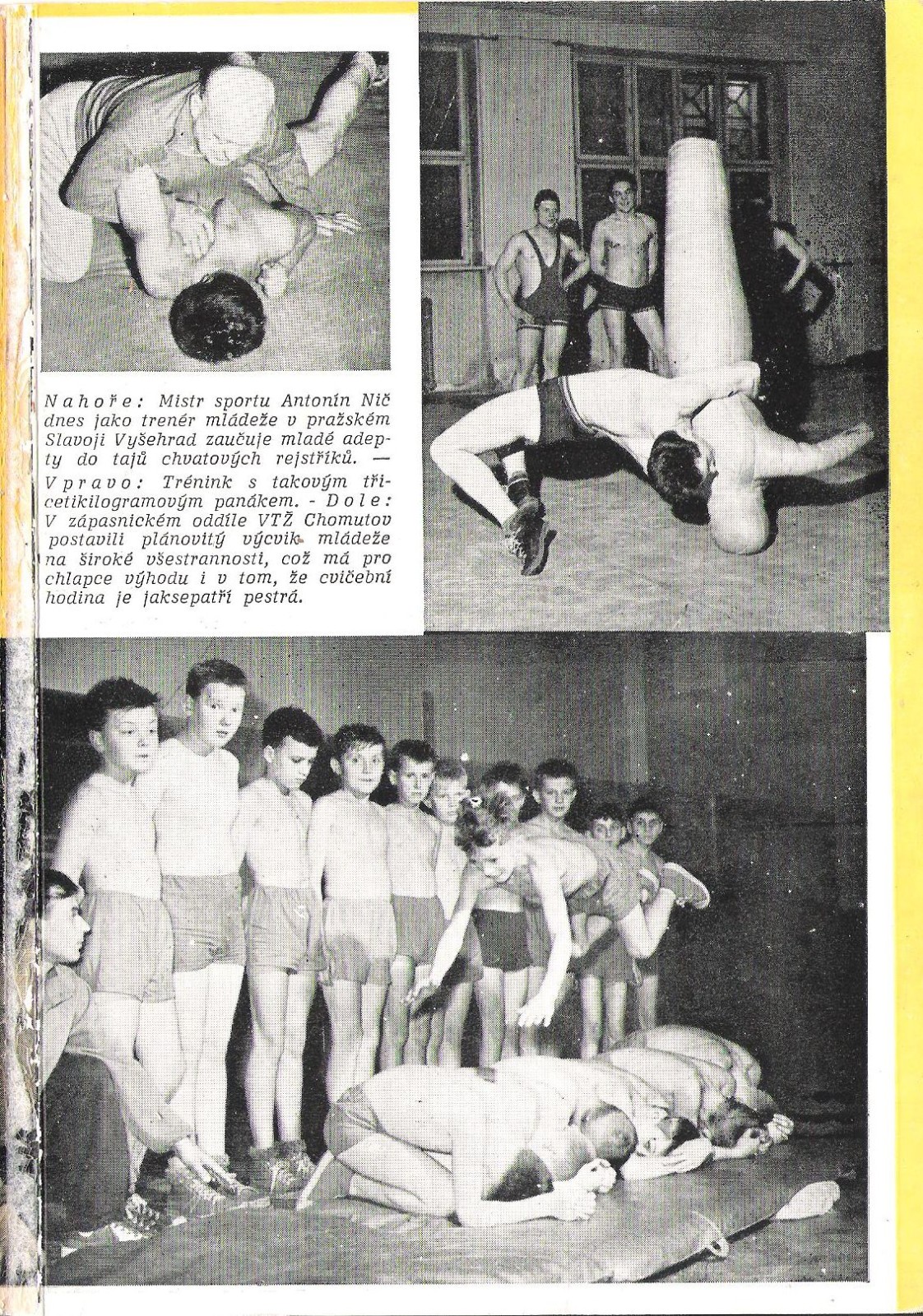 Nahoře: Mistr sportu Antonín Nič dnes jako trenér mládeže v pražském Slavoji Vyšehrad zaučuje mladé adepty do tajů chvatových rejstříků. — Vpravo: Trénink s takovým třicetikilogramovým panákem. - Dole: V zápasnickém oddíle VTŽ Chomutov postavili plánovitý výcvik mládeže na široké všestrannosti, což má pro chlapce výhodu i v tom, že cvičební hodina je jaksepatří pestrá.